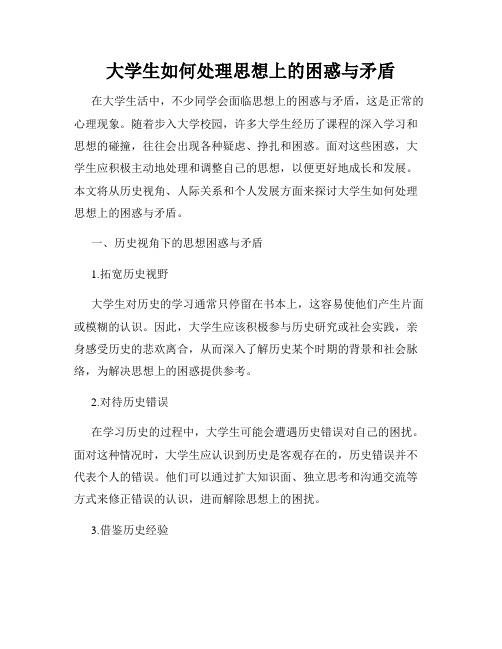 大学生如何处理思想上的困惑与矛盾

在大学生活中，不少同学会面临思想上的困惑与矛盾，这是正常的心理现象。随着步入大学校园，许多大学生经历了课程的深入学习和思想的碰撞，往往会出现各种疑虑、挣扎和困惑。面对这些困惑，大学生应积极主动地处理和调整自己的思想，以便更好地成长和发展。本文将从历史视角、人际关系和个人发展方面来探讨大学生如何处理思想上的困惑与矛盾。

一、历史视角下的思想困惑与矛盾

1.拓宽历史视野

大学生对历史的学习通常只停留在书本上，这容易使他们产生片面或模糊的认识。因此，大学生应该积极参与历史研究或社会实践，亲身感受历史的悲欢离合，从而深入了解历史某个时期的背景和社会脉络，为解决思想上的困惑提供参考。

2.对待历史错误

在学习历史的过程中，大学生可能会遭遇历史错误对自己的困扰。面对这种情况时，大学生应认识到历史是客观存在的，历史错误并不代表个人的错误。他们可以通过扩大知识面、独立思考和沟通交流等方式来修正错误的认识，进而解除思想上的困扰。

3.借鉴历史经验